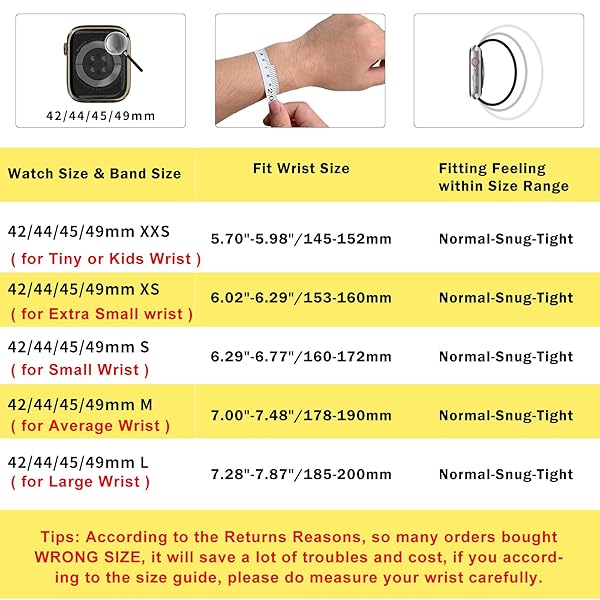 42/44/45/49mm

| Watch Size & Band Size | Fit Wrist Size | Fitting Feeling within Size Range |
|---|---|---|
| 42/44/45/49mm XXS ( for Tiny or Kids Wrist ) | 5.70"-5.98"/145-152mm | Normal-Snug-Tight |
| 42/44/45/49mm XS ( for Extra Small wrist ) | 6.02"-6.29"/153-160mm | Normal-Snug-Tight |
| 42/44/45/49mm S ( for Small Wrist ) | 6.29"-6.77"/160-172mm | Normal-Snug-Tight |
| 42/44/45/49mm M ( for Average Wrist ) | 7.00"-7.48"/178-190mm | Normal-Snug-Tight |
| 42/44/45/49mm L ( for Large Wrist ) | 7.28"-7.87"/185-200mm | Normal-Snug-Tight |

Tips: According to the Returns Reasons, so many orders bought WRONG SIZE, it will save a lot of troubles and cost, if you according to the size guide, please do measure your wrist carefully.